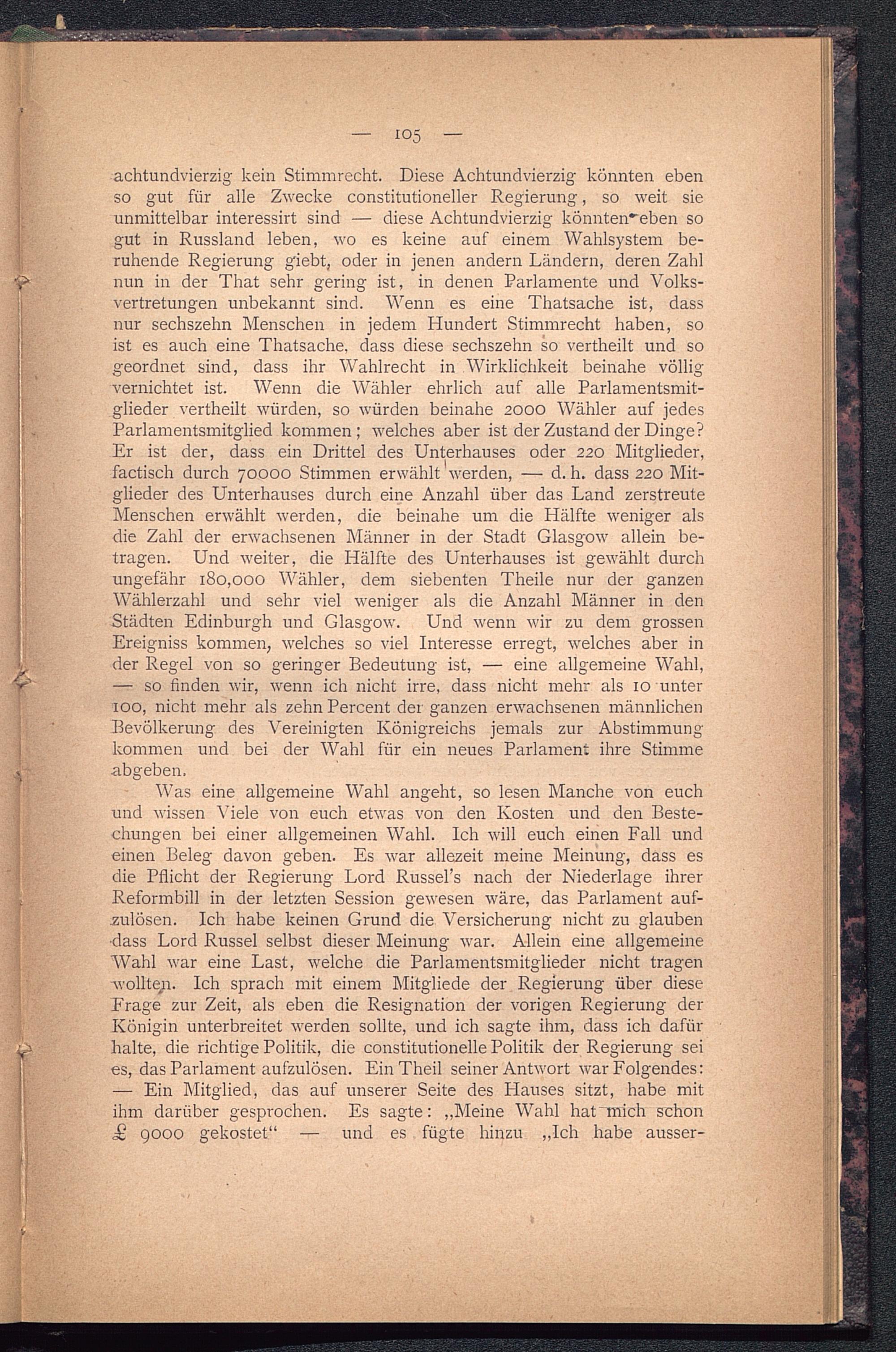 — 105 —

achtundvierzig kein Stimmrecht. Diese Achtundvierzig könnten eben so gut für alle Zwecke constitutioneller Regierung, so weit sie unmittelbar interessirt sind — diese Achtundvierzig könnten eben so gut in Russland leben, wo es keine auf einem Wahlsystem beruhende Regierung giebt, oder in jenen andern Ländern, deren Zahl nun in der That sehr gering ist, in denen Parlamente und Volksvertretungen unbekannt sind. Wenn es eine Thatsache ist, dass nur sechszehn Menschen in jedem Hundert Stimmrecht haben, so ist es auch eine Thatsache, dass diese sechszehn so vertheilt und so geordnet sind, dass ihr Wahlrecht in Wirklichkeit beinahe völlig vernichtet ist. Wenn die Wähler ehrlich auf alle Parlamentsmitglieder vertheilt würden, so würden beinahe 2000 Wähler auf jedes Parlamentsmitglied kommen; welches aber ist der Zustand der Dinge? Er ist der, dass ein Drittel des Unterhauses oder 220 Mitglieder, factisch durch 70000 Stimmen erwählt werden, — d. h. dass 220 Mitglieder des Unterhauses durch eine Anzahl über das Land zerstreute Menschen erwählt werden, die beinahe um die Hälfte weniger als die Zahl der erwachsenen Männer in der Stadt Glasgow allein betragen. Und weiter, die Hälfte des Unterhauses ist gewählt durch ungefähr 180,000 Wähler, dem siebenten Theile nur der ganzen Wählerzahl und sehr viel weniger als die Anzahl Männer in den Städten Edinburgh und Glasgow. Und wenn wir zu dem grossen Ereigniss kommen, welches so viel Interesse erregt, welches aber in der Regel von so geringer Bedeutung ist, — eine allgemeine Wahl, — so finden wir, wenn ich nicht irre, dass nicht mehr als 10 unter 100, nicht mehr als zehn Percent der ganzen erwachsenen männlichen Bevölkerung des Vereinigten Königreichs jemals zur Abstimmung kommen und bei der Wahl für ein neues Parlament ihre Stimme abgeben.

Was eine allgemeine Wahl angeht, so lesen Manche von euch und wissen Viele von euch etwas von den Kosten und den Bestechungen bei einer allgemeinen Wahl. Ich will euch einen Fall und einen Beleg davon geben. Es war allezeit meine Meinung, dass es die Pflicht der Regierung Lord Russel's nach der Niederlage ihrer Reformbill in der letzten Session gewesen wäre, das Parlament aufzulösen. Ich habe keinen Grund die Versicherung nicht zu glauben dass Lord Russel selbst dieser Meinung war. Allein eine allgemeine Wahl war eine Last, welche die Parlamentsmitglieder nicht tragen wollten. Ich sprach mit einem Mitgliede der Regierung über diese Frage zur Zeit, als eben die Resignation der vorigen Regierung der Königin unterbreitet werden sollte, und ich sagte ihm, dass ich dafür halte, die richtige Politik, die constitutionelle Politik der Regierung sei es, das Parlament aufzulösen. Ein Theil seiner Antwort war Folgendes: — Ein Mitglied, das auf unserer Seite des Hauses sitzt, habe mit ihm darüber gesprochen. Es sagte: „Meine Wahl hat mich schon £ 9000 gekostet“ — und es fügte hinzu „Ich habe ausser-